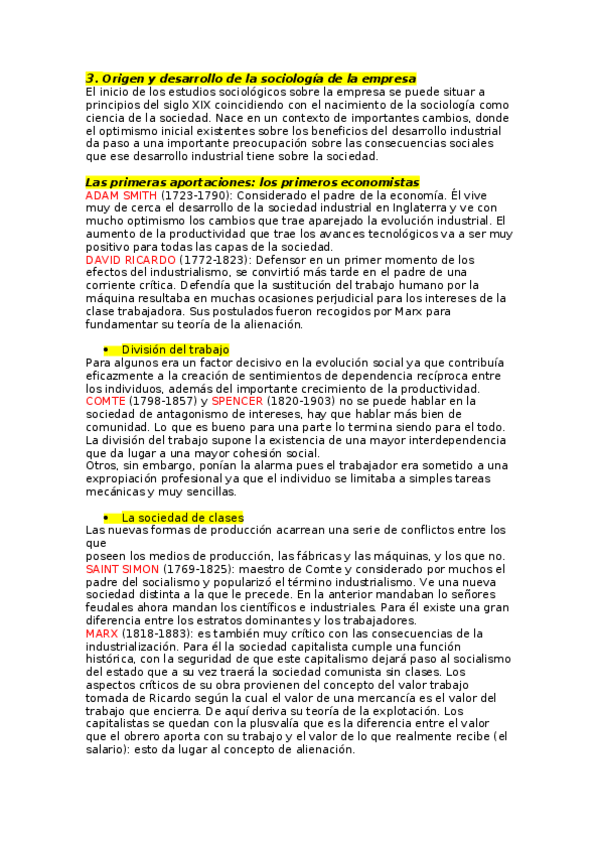 3. Origen y desarrollo de la sociología de la empresa
El inicio de los estudios sociológicos sobre la empresa se puede situar a principios del siglo XIX coincidiendo con el nacimiento de la sociología como ciencia de la sociedad. Nace en un contexto de importantes cambios, donde el optimismo inicial existentes sobre los beneficios del desarrollo industrial da paso a una importante preocupación sobre las consecuencias sociales que ese desarrollo industrial tiene sobre la sociedad.

Las primeras aportaciones: los primeros economistas
ADAM SMITH (1723-1790): Considerado el padre de la economía. Él vive muy de cerca el desarrollo de la sociedad industrial en Inglaterra y ve con mucho optimismo los cambios que trae aparejado la evolución industrial. El aumento de la productividad que trae los avances tecnológicos va a ser muy positivo para todas las capas de la sociedad.
DAVID RICARDO (1772-1823): Defensor en un primer momento de los efectos del industrialismo, se convirtió más tarde en el padre de una corriente crítica. Defendía que la sustitución del trabajo humano por la máquina resultaba en muchas ocasiones perjudicial para los intereses de la clase trabajadora. Sus postulados fueron recogidos por Marx para fundamentar su teoría de la alienación.

• División del trabajo
Para algunos era un factor decisivo en la evolución social ya que contribuía eficazmente a la creación de sentimientos de dependencia recíproca entre los individuos, además del importante crecimiento de la productividad.
COMTE (1798-1857) y SPENCER (1820-1903) no se puede hablar en la sociedad de antagonismo de intereses, hay que hablar más bien de comunidad. Lo que es bueno para una parte lo termina siendo para el todo. La división del trabajo supone la existencia de una mayor interdependencia que da lugar a una mayor cohesión social.
Otros, sin embargo, ponían la alarma pues el trabajador era sometido a una expropiación profesional ya que el individuo se limitaba a simples tareas mecánicas y muy sencillas.

• La sociedad de clases
Las nuevas formas de producción acarrean una serie de conflictos entre los que
poseen los medios de producción, las fábricas y las máquinas, y los que no.
SAINT SIMON (1769-1825): maestro de Comte y considerado por muchos el padre del socialismo y popularizó el término industrialismo. Ve una nueva sociedad distinta a la que le precede. En la anterior mandaban lo señores feudales ahora mandan los científicos e industriales. Para él existe una gran diferencia entre los estratos dominantes y los trabajadores.
MARX (1818-1883): es también muy crítico con las consecuencias de la industrialización. Para él la sociedad capitalista cumple una función histórica, con la seguridad de que este capitalismo dejará paso al socialismo del estado que a su vez traerá la sociedad comunista sin clases. Los aspectos críticos de su obra provienen del concepto del valor trabajo tomada de Ricardo según la cual el valor de una mercancía es el valor del trabajo que encierra. De aquí deriva su teoría de la explotación. Los capitalistas se quedan con la plusvalía que es la diferencia entre el valor que el obrero aporta con su trabajo y el valor de lo que realmente recibe (el salario): esto da lugar al concepto de alienación.